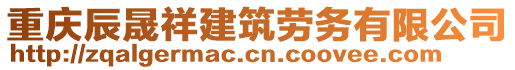 重庆辰晟祥建筑劳务有限公司
http://zqalgermac.cn.coovee.com